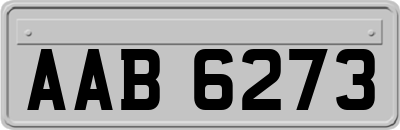 AAB 6273